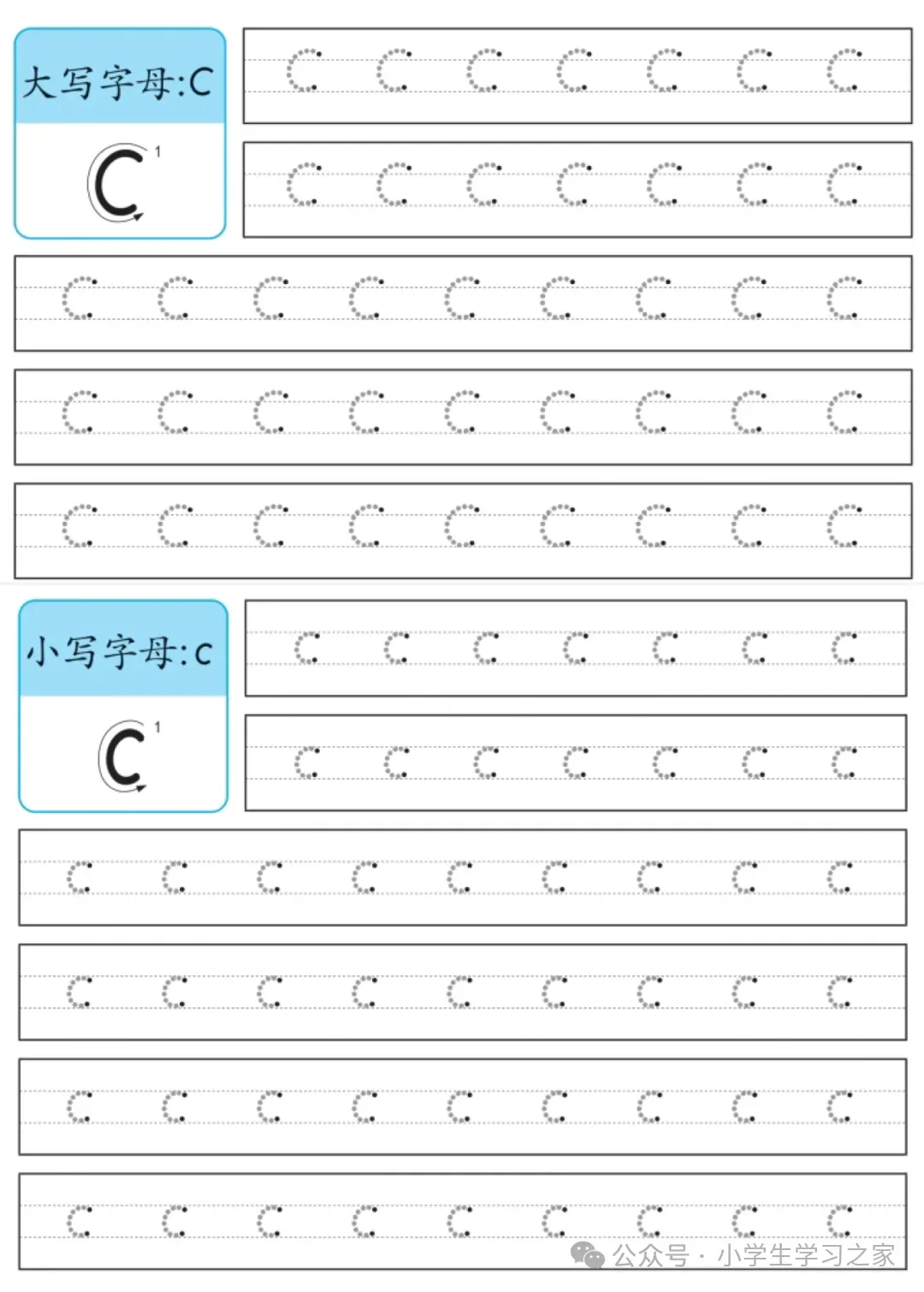 大写字母:C

C 1

C C C C C C C

C C C C C C C

C C C C C C C C C

C C C C C C C C C

C C C C C C C C C

小写字母:c

c 1

c c c c c c c

c c c c c c c

c c c c c c c c c

c c c c c c c c c

c c c c c c c c c

c c c c c c c c c

公众号 · 小学生学习之家